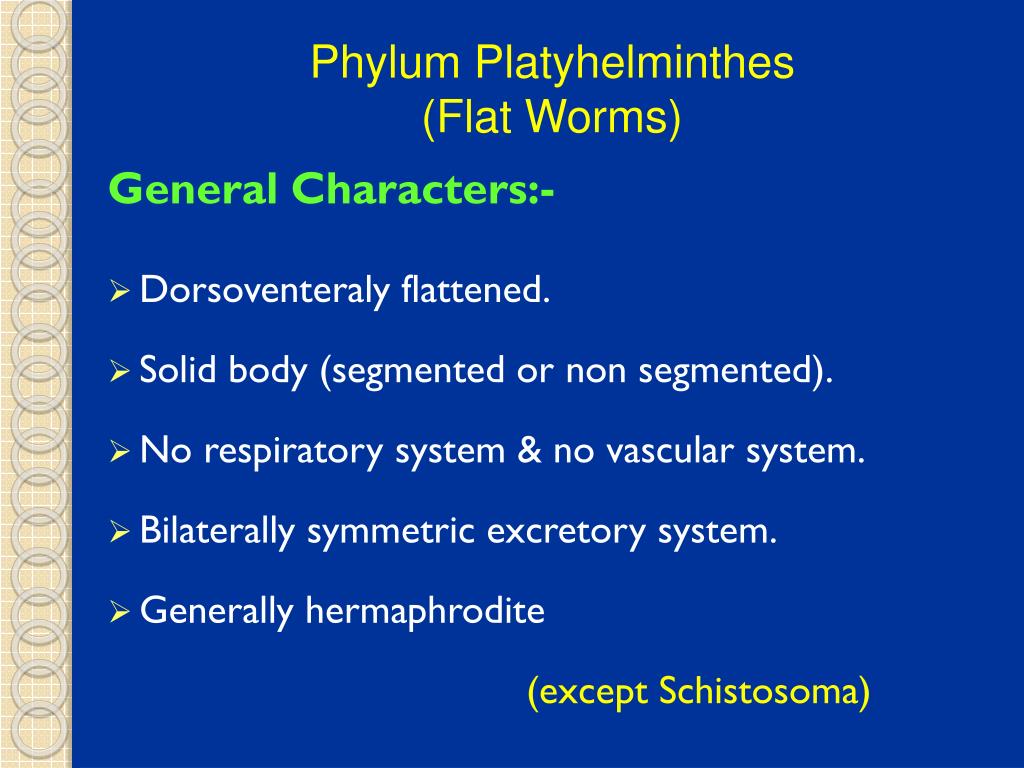 Phylum Platyhelminthes
(Flat Worms)

General Characters:-

➢ Dorsoventeraly flattened.

➢ Solid body (segmented or non segmented).

➢ No respiratory system & no vascular system.

➢ Bilaterally symmetric excretory system.

➢ Generally hermaphrodite

(except Schistosoma)